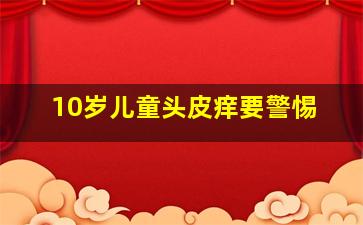 10岁儿童头皮痒要警惕